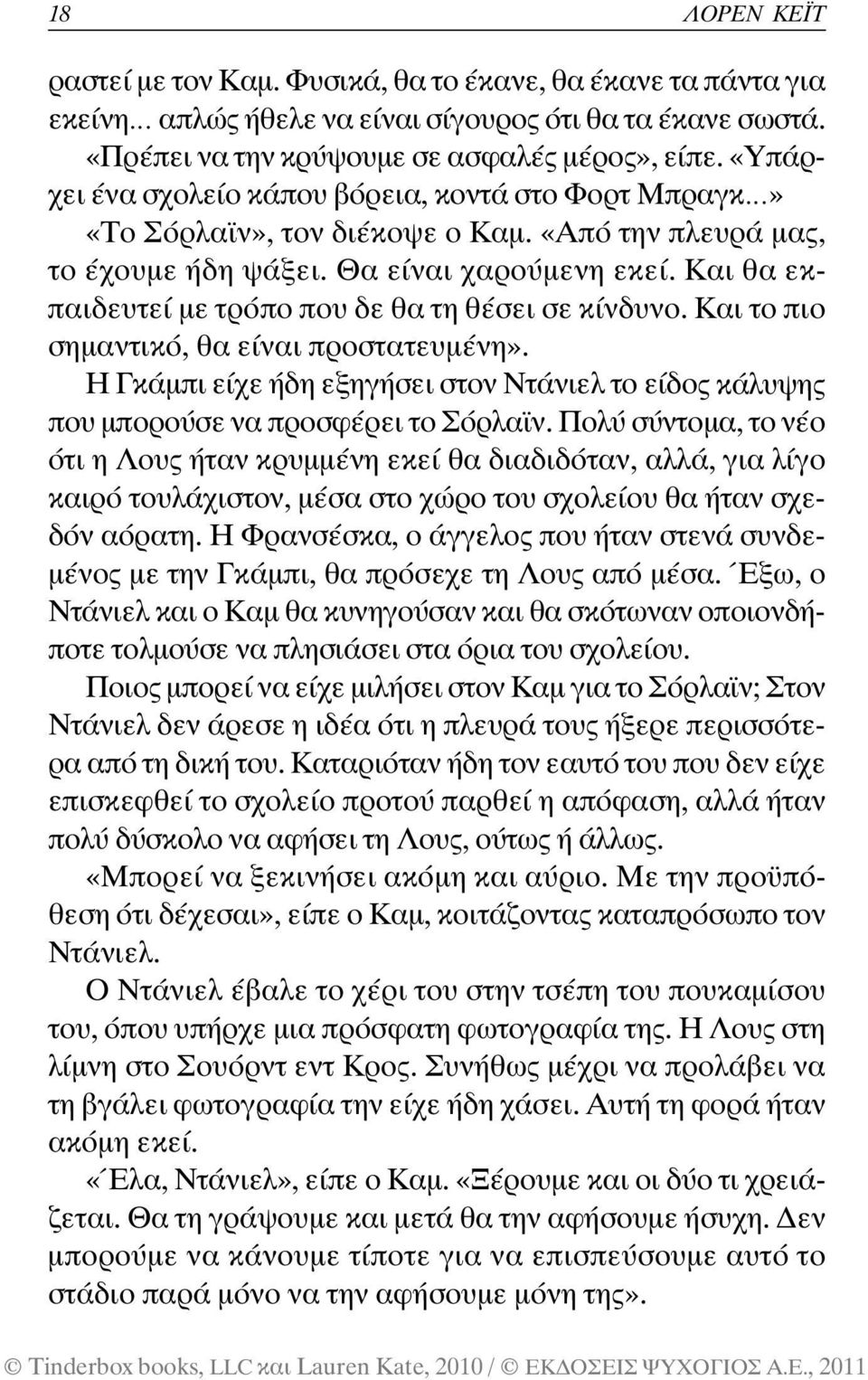 18 ΛΟΡΕΝ ΚΕΪΤ

ραστεί με τον Καμ. Φυσικά, θα το έκανε, θα έκανε τα πάντα για εκείνη... απλώς ήθελε να είναι σίγουρος ότι θα τα έκανε σωστά. «Πρέπει να την κρύψουμε σε ασφαλές μέρος», είπε. «Υπάρχει ένα σχολείο κάπου βόρεια, κοντά στο Φορτ Μπραγκ...»

«Το Σόρλαϊν», τον διέκοψε ο Καμ. «Από την πλευρά μας, το έχουμε ήδη ψάξει. Θα είναι χαρούμενη εκεί. Και θα εκπαιδευτεί με τρόπο που δε θα τη θέσει σε κίνδυνο. Και το πιο σημαντικό, θα είναι προστατευμένη».

Η Γκάμπι είχε ήδη εξηγήσει στον Ντάνιελ το είδος κάλυψης που μπορούσε να προσφέρει το Σόρλαϊν. Πολύ σύντομα, το νέο ότι η Λους ήταν κρυμμένη εκεί θα διαδιδόταν, αλλά, για λίγο καιρό τουλάχιστον, μέσα στο χώρο του σχολείου θα ήταν σχεδόν αόρατη. Η Φρανσέσκα, ο άγγελος που ήταν στενά συνδεμένος με την Γκάμπι, θα πρόσεχε τη Λους από μέσα. Έξω, ο Ντάνιελ και ο Καμ θα κυνηγούσαν και θα σκότωναν οποιονδήποτε τολμούσε να πλησιάσει στα όρια του σχολείου.

Ποιος μπορεί να είχε μιλήσει στον Καμ για το Σόρλαϊν; Στον Ντάνιελ δεν άρεσε η ιδέα ότι η πλευρά τους ήξερε περισσότερα από τη δική του. Καταριόταν ήδη τον εαυτό του που δεν είχε επισκεφθεί το σχολείο προτού παρθεί η απόφαση, αλλά ήταν πολύ δύσκολο να αφήσει τη Λους, ούτως ή άλλως.

«Μπορεί να ξεκινήσει ακόμη και αύριο. Με την προϋπόθεση ότι δέχεσαι», είπε ο Καμ, κοιτάζοντας καταπρόσωπο τον Ντάνιελ.

Ο Ντάνιελ έβαλε το χέρι του στην τσέπη του πουκαμίσου του, όπου υπήρχε μια πρόσφατη φωτογραφία της. Η Λους στη λίμνη στο Σουόρντ εντ Κρος. Συνήθως μέχρι να προλάβει να τη βγάλει φωτογραφία την είχε ήδη χάσει. Αυτή τη φορά ήταν ακόμη εκεί.

«Έλα, Ντάνιελ», είπε ο Καμ. «Ξέρουμε και οι δύο τι χρειάζεται. Θα τη γράψουμε και μετά θα την αφήσουμε ήσυχη. Δεν μπορούμε να κάνουμε τίποτε για να επισπεύσουμε αυτό το στάδιο παρά μόνο να την αφήσουμε μόνη της».

© Tinderbox books, LLC και Lauren Kate, 2010 / © ΕΚΔΟΣΕΙΣ ΨΥΧΟΓΙΟΣ Α.Ε., 2011